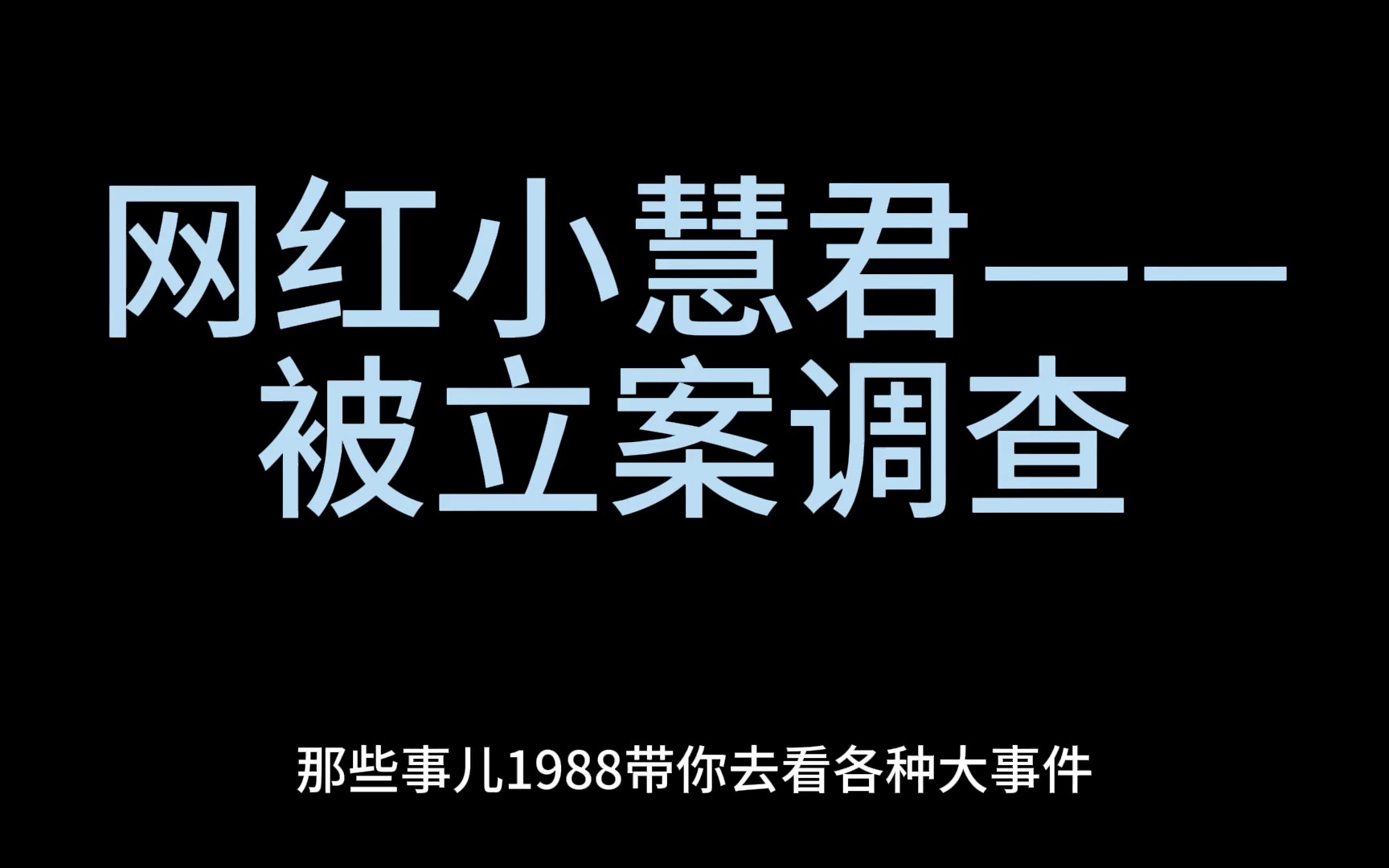 网红小慧君——被立案调查

那些事儿1988带你去看各种大事件